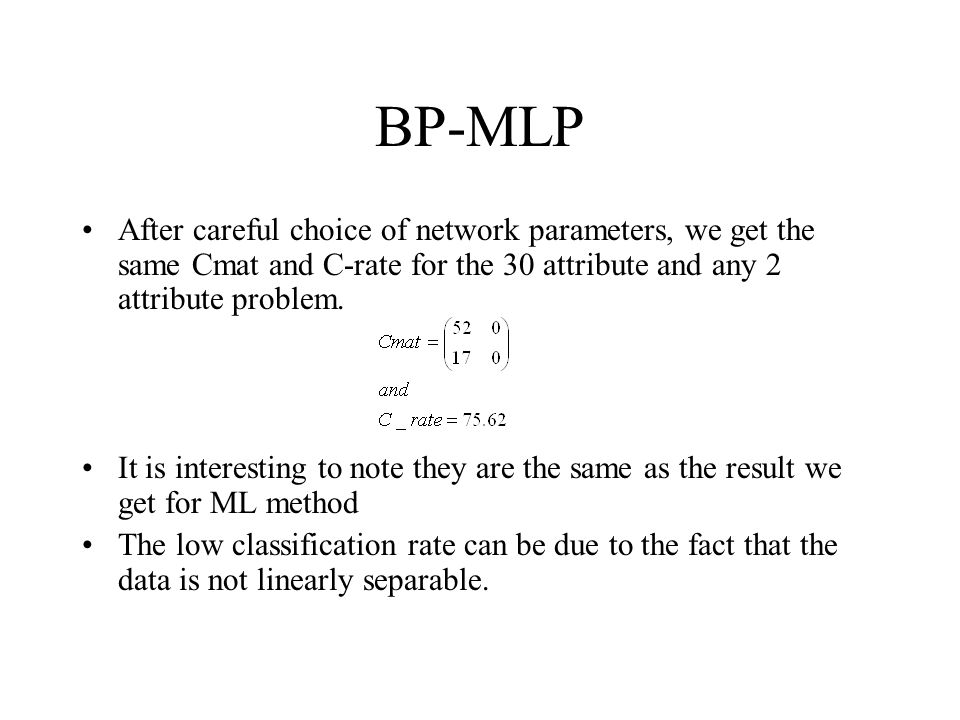 BP-MLP

• After careful choice of network parameters, we get the same Cmat and C-rate for the 30 attribute and any 2 attribute problem.

$Cmat = \begin{pmatrix} 52 & 0 \\ 17 & 0 \end{pmatrix}$

$and$

$C\_rate = 75.62$

• It is interesting to note they are the same as the result we get for ML method

• The low classification rate can be due to the fact that the data is not linearly separable.